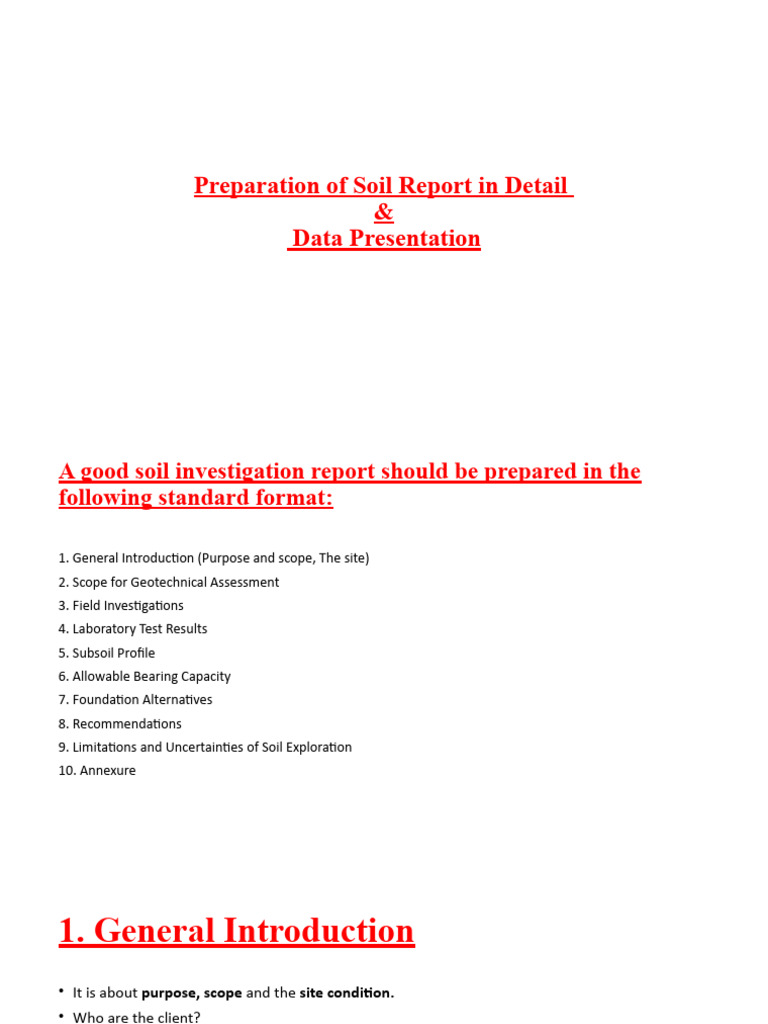 Preparation of Soil Report in Detail
&
Data Presentation

A good soil investigation report should be prepared in the following standard format:

1. General Introduction (Purpose and scope, The site)
2. Scope for Geotechnical Assessment
3. Field Investigations
4. Laboratory Test Results
5. Subsoil Profile
6. Allowable Bearing Capacity
7. Foundation Alternatives
8. Recommendations
9. Limitations and Uncertainties of Soil Exploration
10. Annexure

1. General Introduction

• It is about purpose, scope and the site condition.
• Who are the client?